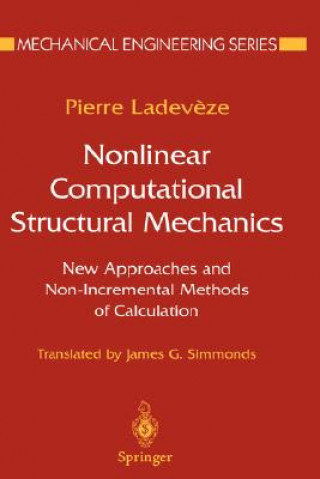 MECHANICAL ENGINEERING SERIES

Pierre Ladevèze

Nonlinear Computational Structural Mechanics

New Approaches and Non-Incremental Methods of Calculation

Translated by James G. Simmonds

Springer